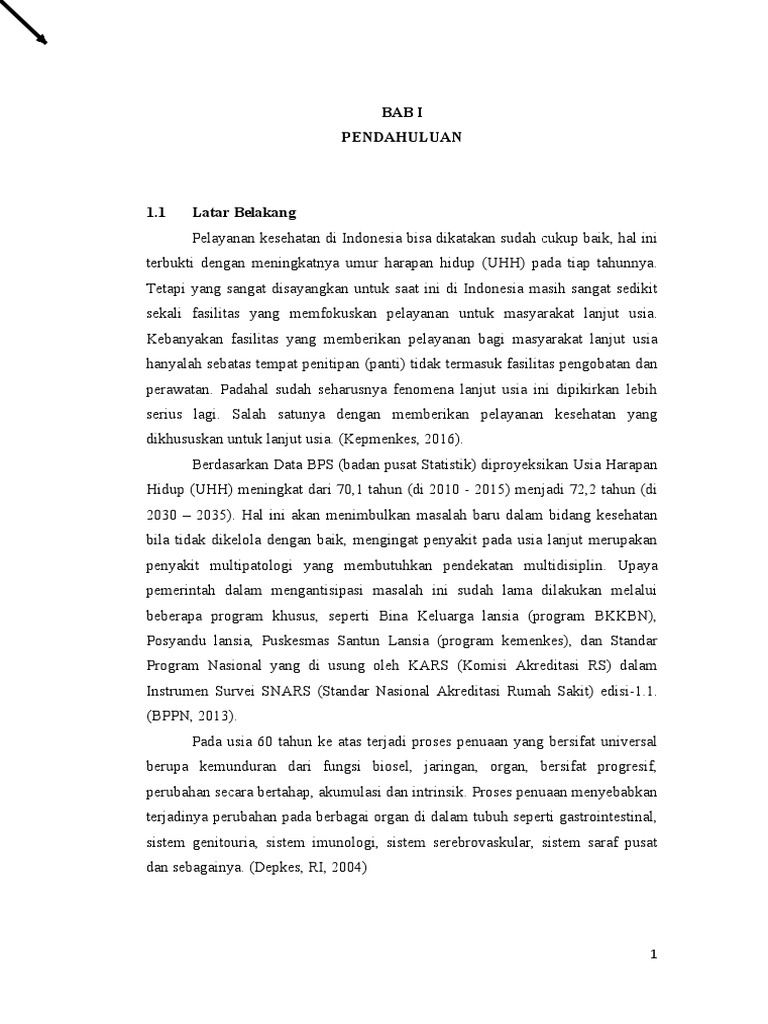 BAB I
PENDAHULUAN

1.1 Latar Belakang

Pelayanan kesehatan di Indonesia bisa dikatakan sudah cukup baik, hal ini terbukti dengan meningkatnya umur harapan hidup (UHH) pada tiap tahunnya. Tetapi yang sangat disayangkan untuk saat ini di Indonesia masih sangat sedikit sekali fasilitas yang memfokuskan pelayanan untuk masyarakat lanjut usia. Kebanyakan fasilitas yang memberikan pelayanan bagi masyarakat lanjut usia hanyalah sebatas tempat penitipan (panti) tidak termasuk fasilitas pengobatan dan perawatan. Padahal sudah seharusnya fenomena lanjut usia ini dipikirkan lebih serius lagi. Salah satunya dengan memberikan pelayanan kesehatan yang dikhususkan untuk lanjut usia. (Kepmenkes, 2016).

Berdasarkan Data BPS (badan pusat Statistik) diproyeksikan Usia Harapan Hidup (UHH) meningkat dari 70,1 tahun (di 2010 - 2015) menjadi 72,2 tahun (di 2030 – 2035). Hal ini akan menimbulkan masalah baru dalam bidang kesehatan bila tidak dikelola dengan baik, mengingat penyakit pada usia lanjut merupakan penyakit multipatologi yang membutuhkan pendekatan multidisiplin. Upaya pemerintah dalam mengantisipasi masalah ini sudah lama dilakukan melalui beberapa program khusus, seperti Bina Keluarga lansia (program BKKBN), Posyandu lansia, Puskesmas Santun Lansia (program kemenkes), dan Standar Program Nasional yang di usung oleh KARS (Komisi Akreditasi RS) dalam Instrumen Survei SNARS (Standar Nasional Akreditasi Rumah Sakit) edisi-1.1. (BPPN, 2013).

Pada usia 60 tahun ke atas terjadi proses penuaan yang bersifat universal berupa kemunduran dari fungsi biosel, jaringan, organ, bersifat progresif, perubahan secara bertahap, akumulasi dan intrinsik. Proses penuaan menyebabkan terjadinya perubahan pada berbagai organ di dalam tubuh seperti gastrointestinal, sistem genitouria, sistem imunologi, sistem serebrovaskular, sistem saraf pusat dan sebagainya. (Depkes, RI, 2004)

1